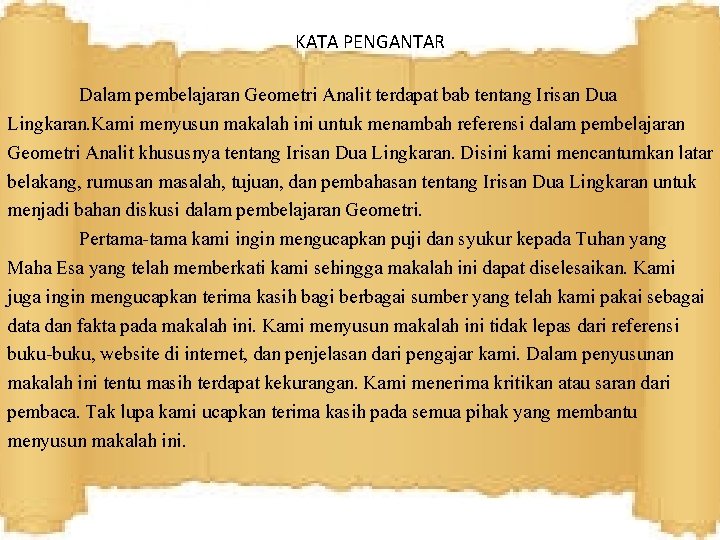 KATA PENGANTAR

Dalam pembelajaran Geometri Analit terdapat bab tentang Irisan Dua Lingkaran.Kami menyusun makalah ini untuk menambah referensi dalam pembelajaran Geometri Analit khususnya tentang Irisan Dua Lingkaran. Disini kami mencantumkan latar belakang, rumusan masalah, tujuan, dan pembahasan tentang Irisan Dua Lingkaran untuk menjadi bahan diskusi dalam pembelajaran Geometri.

Pertama-tama kami ingin mengucapkan puji dan syukur kepada Tuhan yang Maha Esa yang telah memberkati kami sehingga makalah ini dapat diselesaikan. Kami juga ingin mengucapkan terima kasih bagi berbagai sumber yang telah kami pakai sebagai data dan fakta pada makalah ini. Kami menyusun makalah ini tidak lepas dari referensi buku-buku, website di internet, dan penjelasan dari pengajar kami. Dalam penyusunan makalah ini tentu masih terdapat kekurangan. Kami menerima kritikan atau saran dari pembaca. Tak lupa kami ucapkan terima kasih pada semua pihak yang membantu menyusun makalah ini.